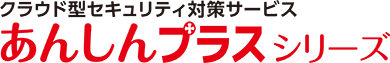 クラウド型セキュリティ対策サービス
あんしんプラスシリーズ